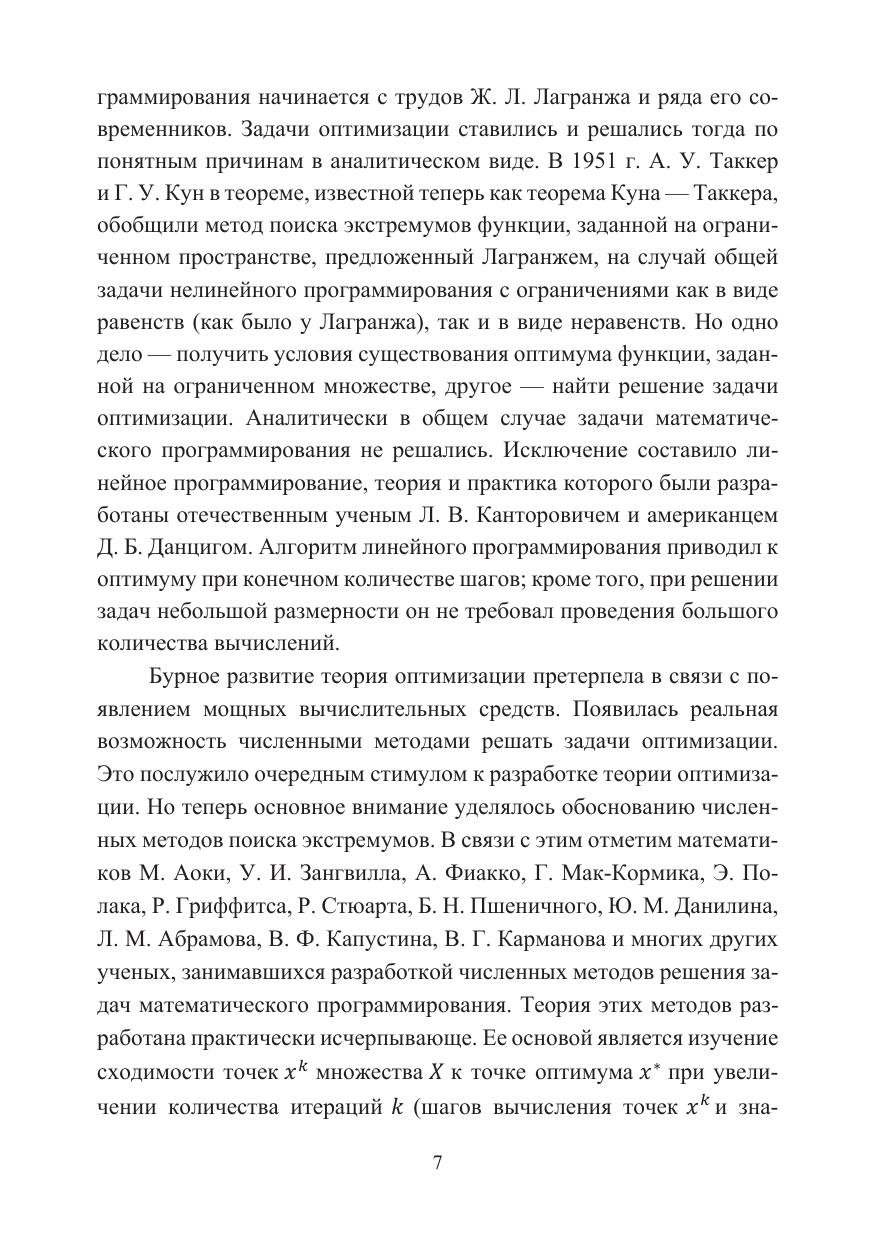 граммирования начинается с трудов Ж. Л. Лагранжа и ряда его современников. Задачи оптимизации ставились и решались тогда по понятным причинам в аналитическом виде. В 1951 г. А. У. Таккер и Г. У. Кун в теореме, известной теперь как теорема Куна — Таккера, обобщили метод поиска экстремумов функции, заданной на ограниченном пространстве, предложенный Лагранжем, на случай общей задачи нелинейного программирования с ограничениями как в виде равенств (как было у Лагранжа), так и в виде неравенств. Но одно дело — получить условия существования оптимума функции, заданной на ограниченном множестве, другое — найти решение задачи оптимизации. Аналитически в общем случае задачи математического программирования не решались. Исключение составило линейное программирование, теория и практика которого были разработаны отечественным ученым Л. В. Канторовичем и американцем Д. Б. Данцигом. Алгоритм линейного программирования приводил к оптимуму при конечном количестве шагов; кроме того, при решении задач небольшой размерности он не требовал проведения большого количества вычислений.

Бурное развитие теория оптимизации претерпела в связи с появлением мощных вычислительных средств. Появилась реальная возможность численными методами решать задачи оптимизации. Это послужило очередным стимулом к разработке теории оптимизации. Но теперь основное внимание уделялось обоснованию численных методов поиска экстремумов. В связи с этим отметим математиков М. Аоки, У. И. Зангвилла, А. Фиакко, Г. Мак-Кормика, Э. Полака, Р. Гриффитса, Р. Стюарта, Б. Н. Пшеничного, Ю. М. Данилина, Л. М. Абрамова, В. Ф. Капустина, В. Г. Карманова и многих других ученых, занимавшихся разработкой численных методов решения задач математического программирования. Теория этих методов разработана практически исчерпывающе. Ее основой является изучение сходимости точек $x^k$ множества $X$ к точке оптимума $x^*$ при увеличении количества итераций $k$ (шагов вычисления точек $x^k$ и зна-

7